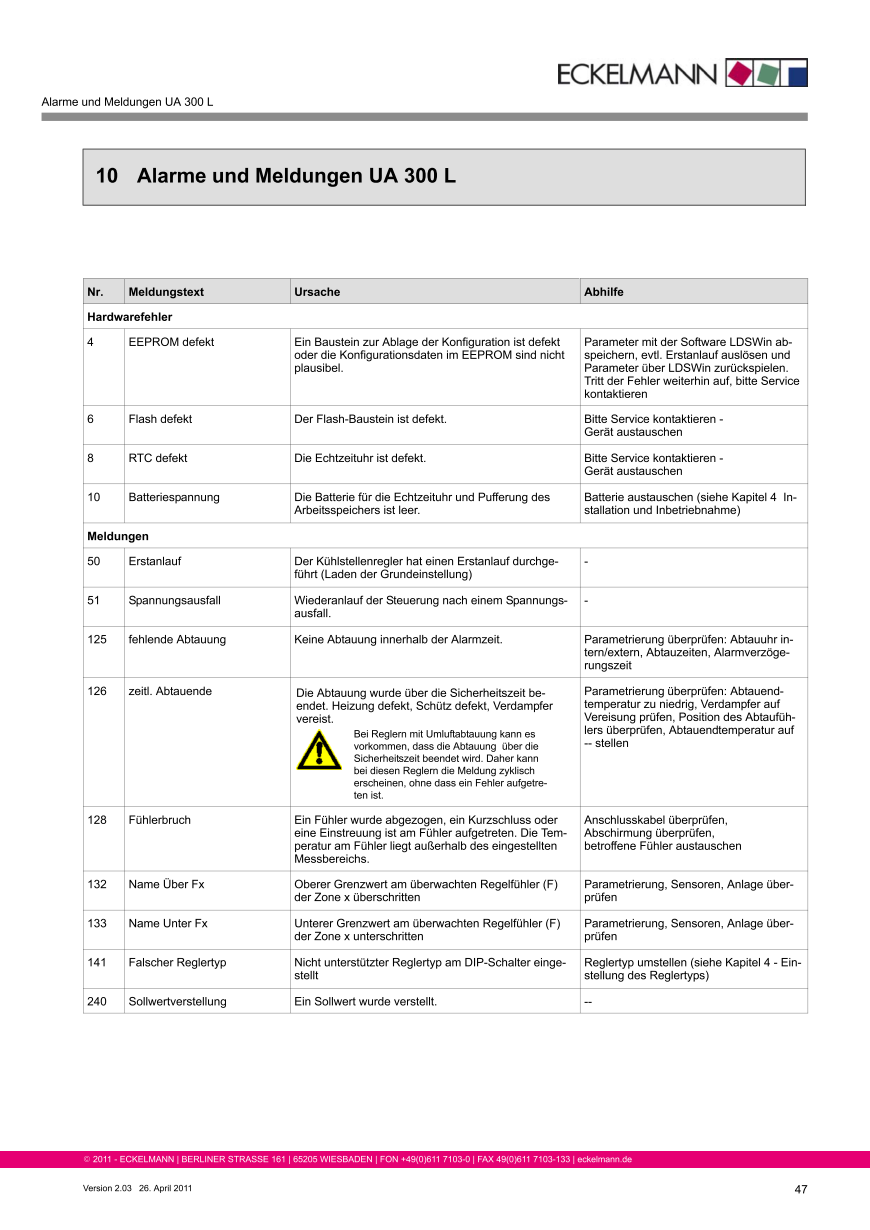 ECKELMANN

Alarme und Meldungen UA 300 L

10 Alarme und Meldungen UA 300 L

| Nr. | Meldungstext | Ursache | Abhilfe |
|---|---|---|---|
| Hardwarefehler | | | |
| 4 | EEPROM defekt | Ein Baustein zur Ablage der Konfiguration ist defekt oder die Konfigurationsdaten im EEPROM sind nicht plausibel. | Parameter mit der Software LDSWin abspeichern, evtl. Erstanlauf auslösen und Parameter über LDSWin zurückspielen. Tritt der Fehler weiterhin auf, bitte Service kontaktieren |
| 6 | Flash defekt | Der Flash-Baustein ist defekt. | Bitte Service kontaktieren - Gerät austauschen |
| 8 | RTC defekt | Die Echtzeituhr ist defekt. | Bitte Service kontaktieren - Gerät austauschen |
| 10 | Batteriespannung | Die Batterie für die Echtzeituhr und Pufferung des Arbeitsspeichers ist leer. | Batterie austauschen (siehe Kapitel 4 Installation und Inbetriebnahme) |
| Meldungen | | | |
| 50 | Erstanlauf | Der Kühlstellenregler hat einen Erstanlauf durchgeführt (Laden der Grundeinstellung) | - |
| 51 | Spannungsausfall | Wiederanlauf der Steuerung nach einem Spannungsausfall. | - |
| 125 | fehlende Abtauung | Keine Abtauung innerhalb der Alarmzeit. | Parametrierung überprüfen: Abtauuhr intern/extern, Abtauzeiten, Alarmverzögerungszeit |
| 126 | zeitl. Abtauende | Die Abtauung wurde über die Sicherheitszeit beendet. Heizung defekt, Schütz defekt, Verdampfer vereist. Bei Reglern mit Umluftabtauung kann es vorkommen, dass die Abtauung über die Sicherheitszeit beendet wird. Daher kann bei diesen Reglern die Meldung zyklisch erscheinen, ohne dass ein Fehler aufgetreten ist. | Parametrierung überprüfen: Abtauendtemperatur zu niedrig, Verdampfer auf Vereisung prüfen, Position des Abtaufühlers überprüfen, Abtauendtemperatur auf -- stellen |
| 128 | Fühlerbruch | Ein Fühler wurde abgezogen, ein Kurzschluss oder eine Einstreuung ist am Fühler aufgetreten. Die Temperatur am Fühler liegt außerhalb des eingestellten Messbereichs. | Anschlusskabel überprüfen, Abschirmung überprüfen, betroffene Fühler austauschen |
| 132 | Name Über Fx | Oberer Grenzwert am überwachten Regelfühler (F) der Zone x überschritten | Parametrierung, Sensoren, Anlage überprüfen |
| 133 | Name Unter Fx | Unterer Grenzwert am überwachten Regelfühler (F) der Zone x unterschritten | Parametrierung, Sensoren, Anlage überprüfen |
| 141 | Falscher Reglertyp | Nicht unterstützter Reglertyp am DIP-Schalter eingestellt | Reglertyp umstellen (siehe Kapitel 4 - Einstellung des Reglertyps) |
| 240 | Sollwertverstellung | Ein Sollwert wurde verstellt. | -- |

© 2011 - ECKELMANN | BERLINER STRASSE 161 | 65205 WIESBADEN | FON +49(0)611 7103-0 | FAX 49(0)611 7103-133 | eckelmann.de

Version 2.03 26. April 2011

47